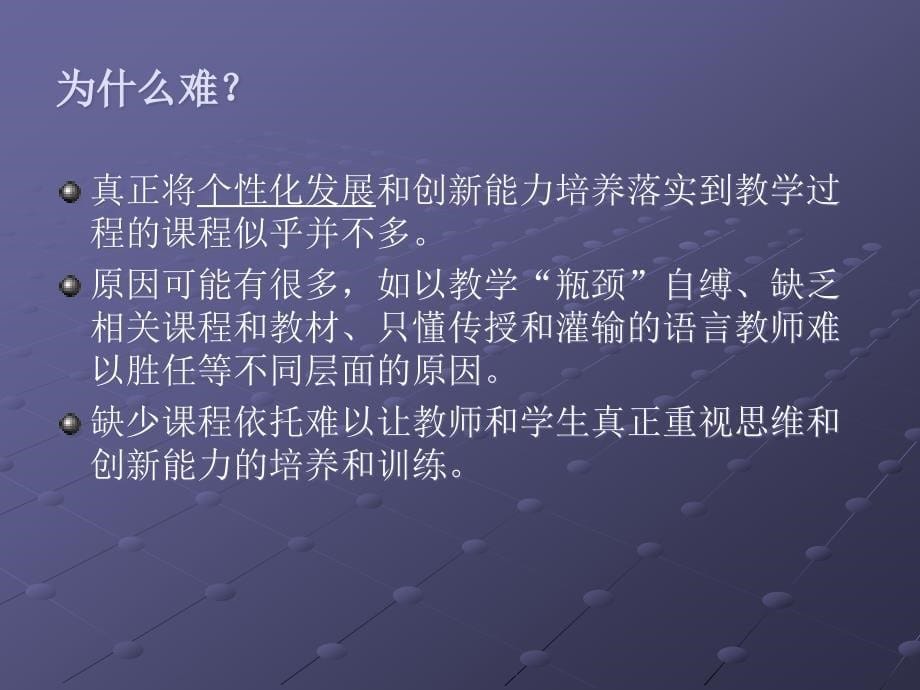 为什么难？

真正将个性化发展和创新能力培养落实到教学过程的课程似乎并不多。

原因可能有很多，如以教学“瓶颈”自缚、缺乏相关课程和教材、只懂传授和灌输的语言教师难以胜任等不同层面的原因。

缺少课程依托难以让教师和学生真正重视思维和创新能力的培养和训练。